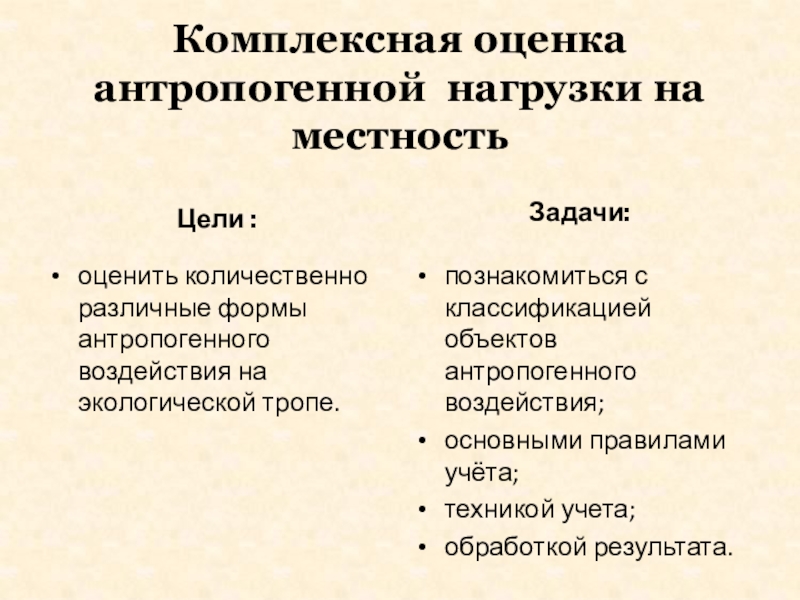 Комплексная оценка антропогенной нагрузки на местность

Цели :

• оценить количественно различные формы антропогенного воздействия на экологической тропе.

Задачи:

• познакомиться с классификацией объектов антропогенного воздействия;
• основными правилами учёта;
• техникой учета;
• обработкой результата.